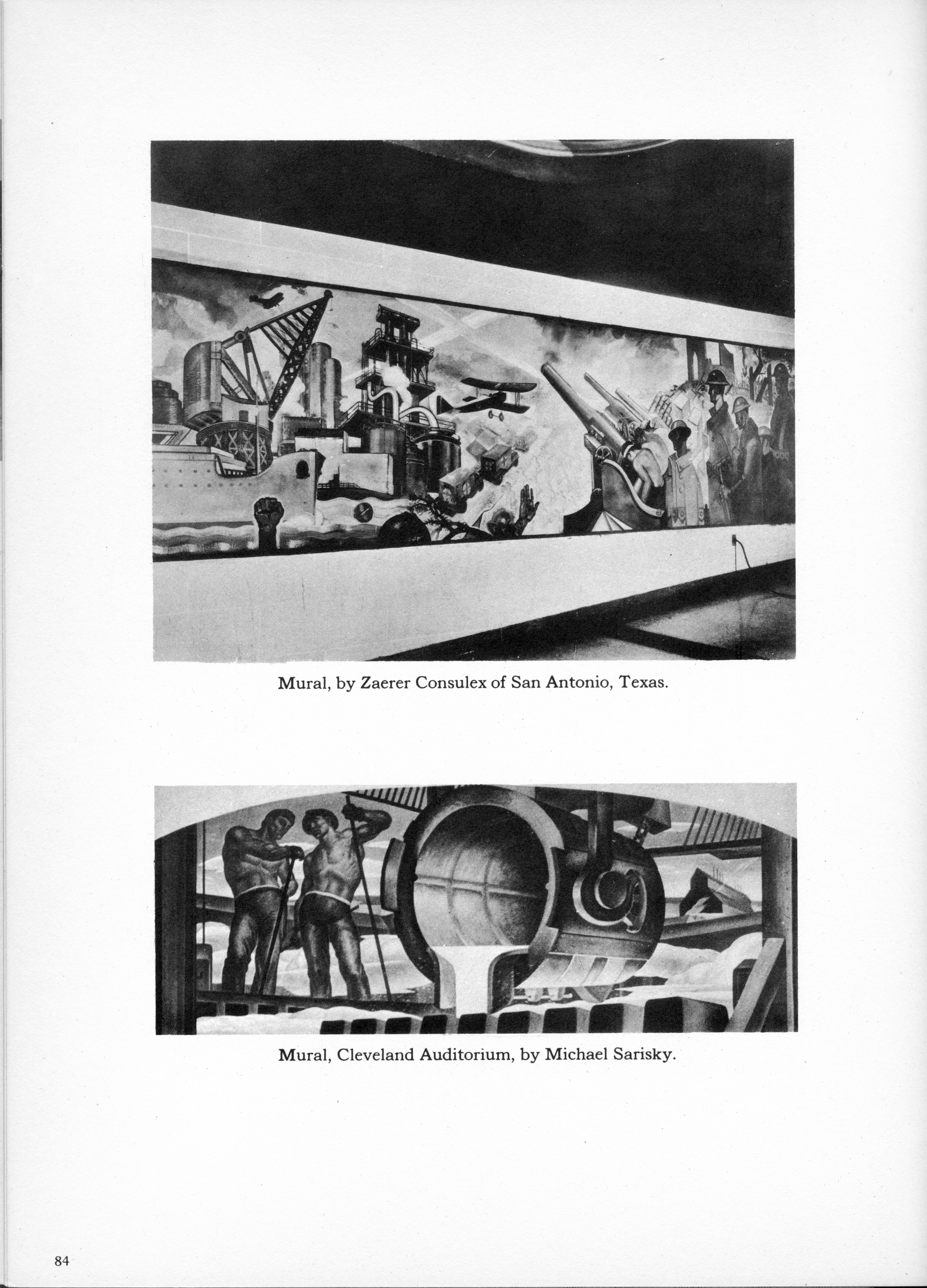 Mural, by Zaerer Consulex of San Antonio, Texas.

Mural, Cleveland Auditorium, by Michael Sarisky.

84